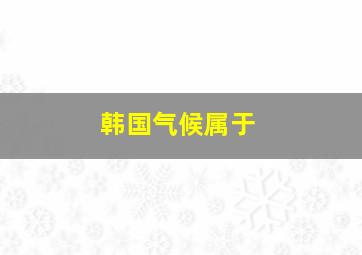 韩国气候属于